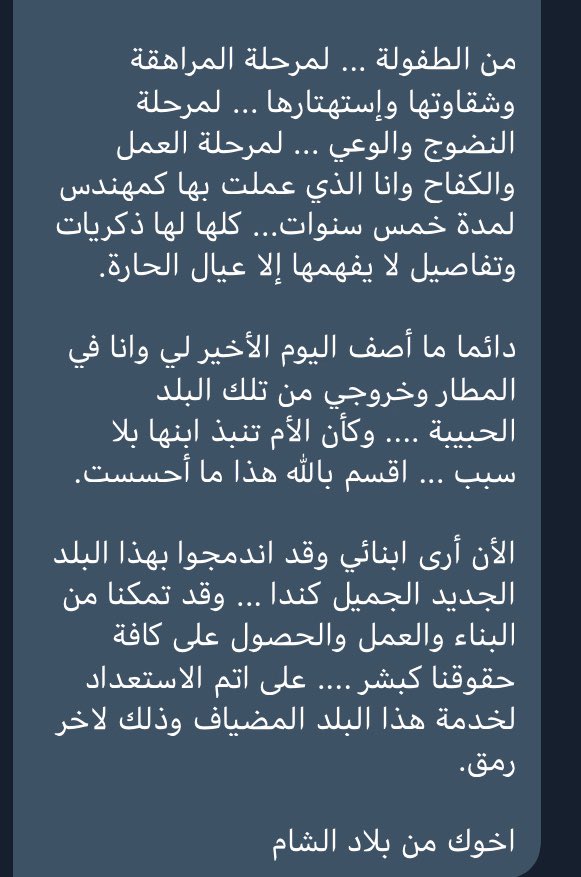 من الطفولة ... لمرحلة المراهقة وشقاوتها وإستهتارها ... لمرحلة النضوج والوعي ... لمرحلة العمل والكفاح وانا الذي عملت بها كمهندس لمدة خمس سنوات... كلها لها ذكريات وتفاصيل لا يفهمها إلا عيال الحارة.

دائما ما أصف اليوم الأخير لي وانا في المطار وخروجي من تلك البلد الحبيبة .... وكأن الأم تنبذ ابنها بلا سبب ... اقسم بالله هذا ما أحسست.

الأن أرى ابنائي وقد اندمجوا بهذا البلد الجديد الجميل كندا ... وقد تمكنا من البناء والعمل والحصول على كافة حقوقنا كبشر .... على اتم الاستعداد لخدمة هذا البلد المضياف وذلك لاخر رمق.

اخوك من بلاد الشام